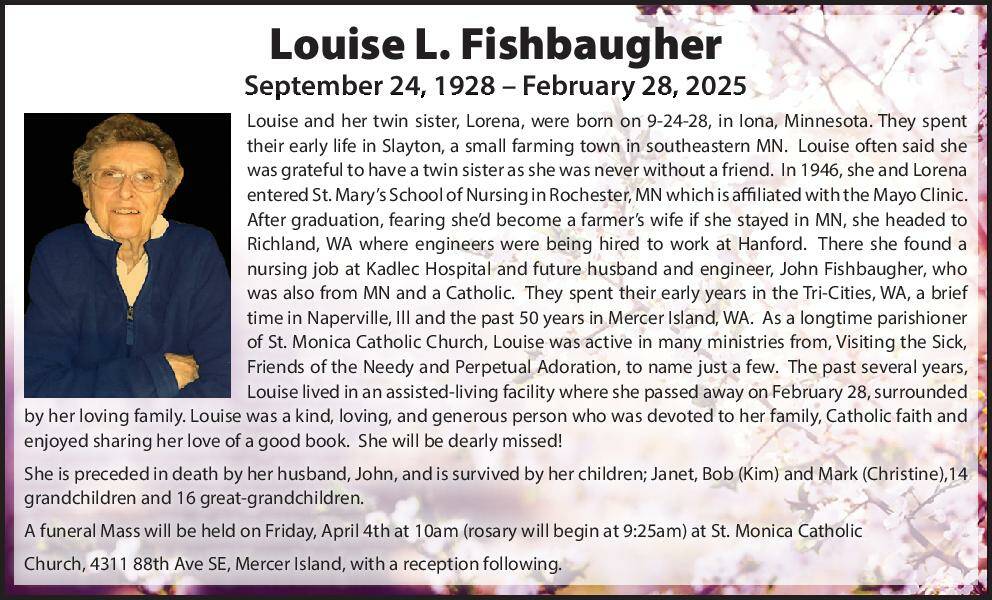 Louise L. Fishbaugher
September 24, 1928 – February 28, 2025

Louise and her twin sister, Lorena, were born on 9-24-28, in Iona, Minnesota. They spent their early life in Slayton, a small farming town in southeastern MN. Louise often said she was grateful to have a twin sister as she was never without a friend. In 1946, she and Lorena entered St. Mary's School of Nursing in Rochester, MN which is affiliated with the Mayo Clinic. After graduation, fearing she'd become a farmer's wife if she stayed in MN, she headed to Richland, WA where engineers were being hired to work at Hanford. There she found a nursing job at Kadlec Hospital and future husband and engineer, John Fishbaugher, who was also from MN and a Catholic. They spent their early years in the Tri-Cities, WA, a brief time in Naperville, Ill and the past 50 years in Mercer Island, WA. As a longtime parishioner of St. Monica Catholic Church, Louise was active in many ministries from, Visiting the Sick, Friends of the Needy and Perpetual Adoration, to name just a few. The past several years, Louise lived in an assisted-living facility where she passed away on February 28, surrounded by her loving family. Louise was a kind, loving, and generous person who was devoted to her family, Catholic faith and enjoyed sharing her love of a good book. She will be dearly missed!

She is preceded in death by her husband, John, and is survived by her children; Janet, Bob (Kim) and Mark (Christine),14 grandchildren and 16 great-grandchildren.

A funeral Mass will be held on Friday, April 4th at 10am (rosary will begin at 9:25am) at St. Monica Catholic Church, 4311 88th Ave SE, Mercer Island, with a reception following.